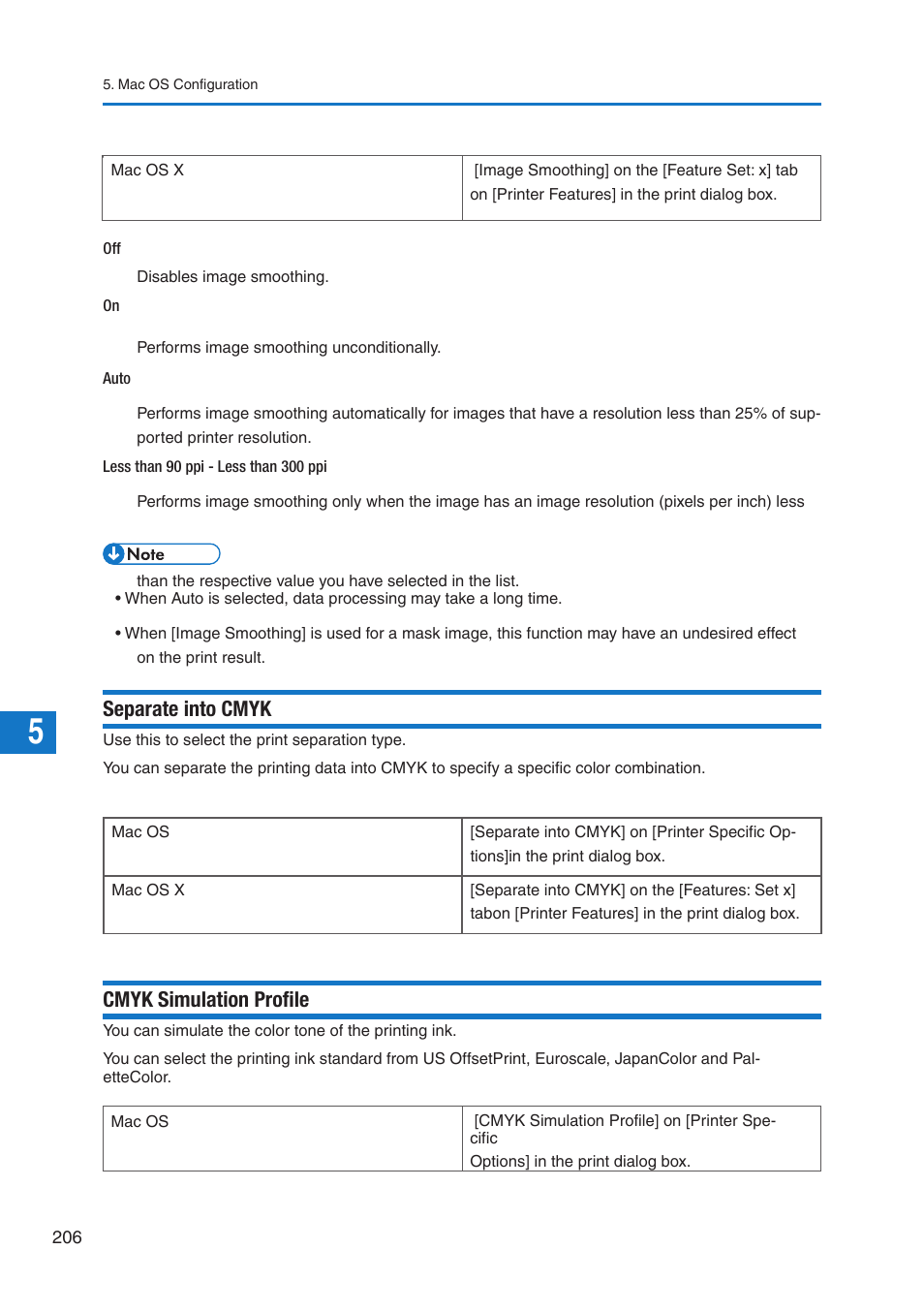 5. Mac OS Configuration

| Mac OS X | [Image Smoothing] on the [Feature Set: x] tab on [Printer Features] in the print dialog box. |
|---|---|

Off

Disables image smoothing.

On

Performs image smoothing unconditionally.

Auto

Performs image smoothing automatically for images that have a resolution less than 25% of supported printer resolution.

Less than 90 ppi - Less than 300 ppi

Performs image smoothing only when the image has an image resolution (pixels per inch) less

Note

than the respective value you have selected in the list.
• When Auto is selected, data processing may take a long time.

• When [Image Smoothing] is used for a mask image, this function may have an undesired effect on the print result.

5

Separate into CMYK

Use this to select the print separation type.

You can separate the printing data into CMYK to specify a specific color combination.

| Mac OS | [Separate into CMYK] on [Printer Specific Options]in the print dialog box. |
|---|---|
| Mac OS X | [Separate into CMYK] on the [Features: Set x] tabon [Printer Features] in the print dialog box. |

CMYK Simulation Profile

You can simulate the color tone of the printing ink.

You can select the printing ink standard from US OffsetPrint, Euroscale, JapanColor and PaletteColor.

| Mac OS | [CMYK Simulation Profile] on [Printer Specific Options] in the print dialog box. |
|---|---|

206